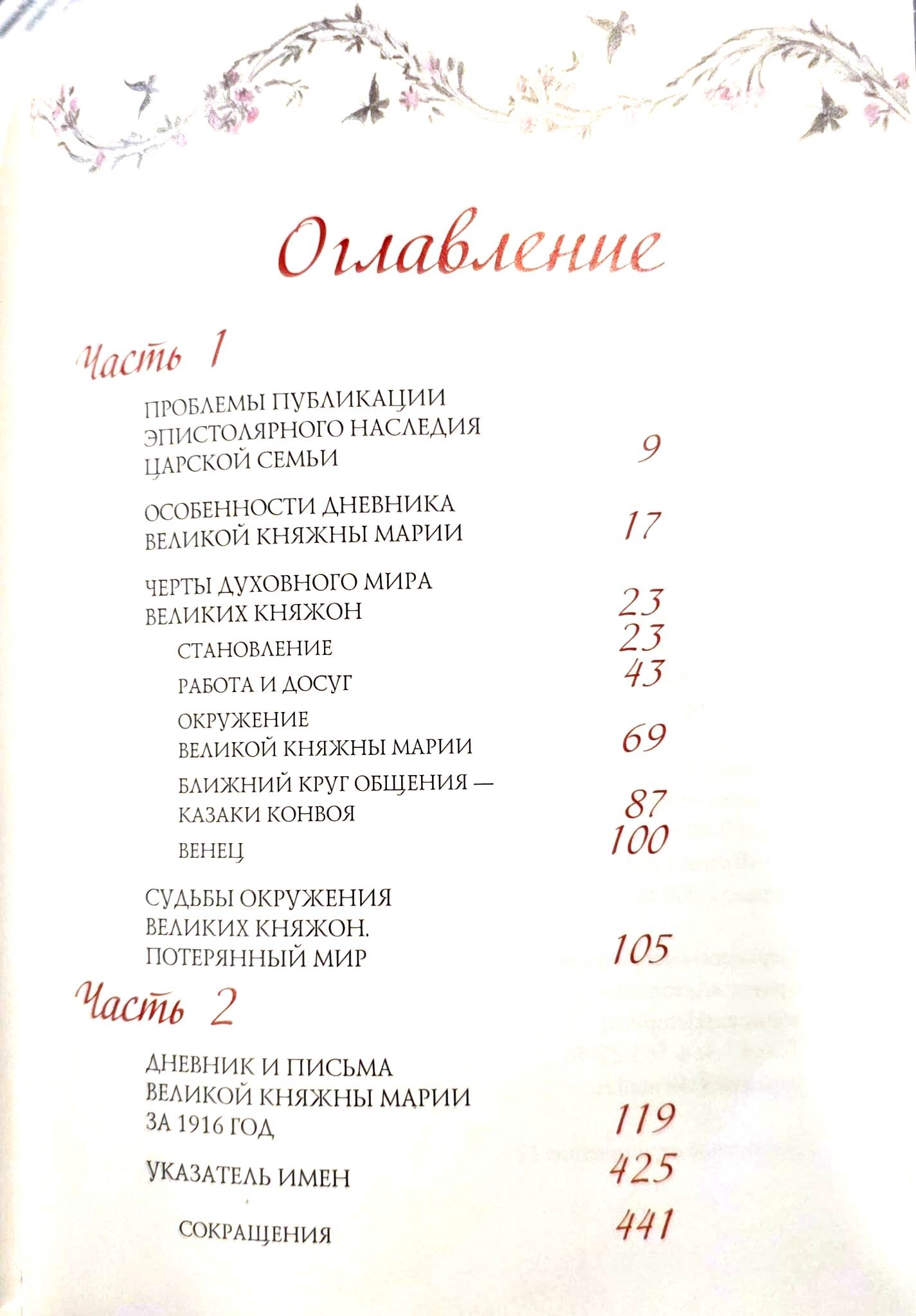 Оглавление

Часть 1

ПРОБЛЕМЫ ПУБЛИКАЦИИ ЭПИСТОЛЯРНОГО НАСЛЕДИЯ ЦАРСКОЙ СЕМЬИ 9

ОСОБЕННОСТИ ДНЕВНИКА ВЕЛИКОЙ КНЯЖНЫ МАРИИ 17

ЧЕРТЫ ДУХОВНОГО МИРА ВЕЛИКИХ КНЯЖОН 23

СТАНОВЛЕНИЕ 23

РАБОТА И ДОСУГ 43

ОКРУЖЕНИЕ ВЕЛИКОЙ КНЯЖНЫ МАРИИ 69

БЛИЖНИЙ КРУГ ОБЩЕНИЯ — КАЗАКИ КОНВОЯ 87

ВЕНЕЦ 100

СУДЬБЫ ОКРУЖЕНИЯ ВЕЛИКИХ КНЯЖОН. ПОТЕРЯННЫЙ МИР 105

Часть 2

ДНЕВНИК И ПИСЬМА ВЕЛИКОЙ КНЯЖНЫ МАРИИ ЗА 1916 ГОД 119

УКАЗАТЕЛЬ ИМЕН 425

СОКРАЩЕНИЯ 441